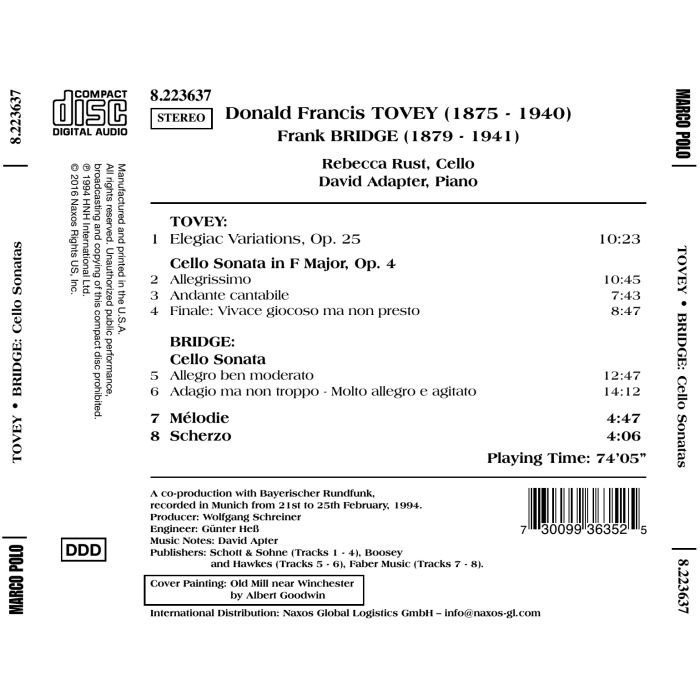 8.223637

TOVEY • BRIDGE: Cello Sonatas

MARCO POLO

COMPACT disc DIGITAL AUDIO

Manufactured and printed in the U.S.A.
All rights reserved. Unauthorized public performance, broadcasting and copying of this compact disc prohibited.
℗ 1994 HNH International Ltd.
© 2016 Naxos Rights US, Inc.

DDD

8.223637
STEREO

Donald Francis TOVEY (1875 - 1940)
Frank BRIDGE (1879 - 1941)

Rebecca Rust, Cello
David Adapter, Piano

TOVEY:
1 Elegiac Variations, Op. 25 10:23

Cello Sonata in F Major, Op. 4
2 Allegrissimo 10:45
3 Andante cantabile 7:43
4 Finale: Vivace giocoso ma non presto 8:47

BRIDGE:
Cello Sonata
5 Allegro ben moderato 12:47
6 Adagio ma non troppo - Molto allegro e agitato 14:12

7 Mélodie 4:47
8 Scherzo 4:06

Playing Time: 74'05"

A co-production with Bayerischer Rundfunk, recorded in Munich from 21st to 25th February, 1994.
Producer: Wolfgang Schreiner
Engineer: Günter Heß
Music Notes: David Apter
Publishers: Schott & Sohne (Tracks 1 - 4), Boosey and Hawkes (Tracks 5 - 6), Faber Music (Tracks 7 - 8).

7 30099 36352 5

Cover Painting: Old Mill near Winchester by Albert Goodwin

International Distribution: Naxos Global Logistics GmbH – info@naxos-gl.com

MARCO POLO

TOVEY • BRIDGE: Cello Sonatas

8.223637